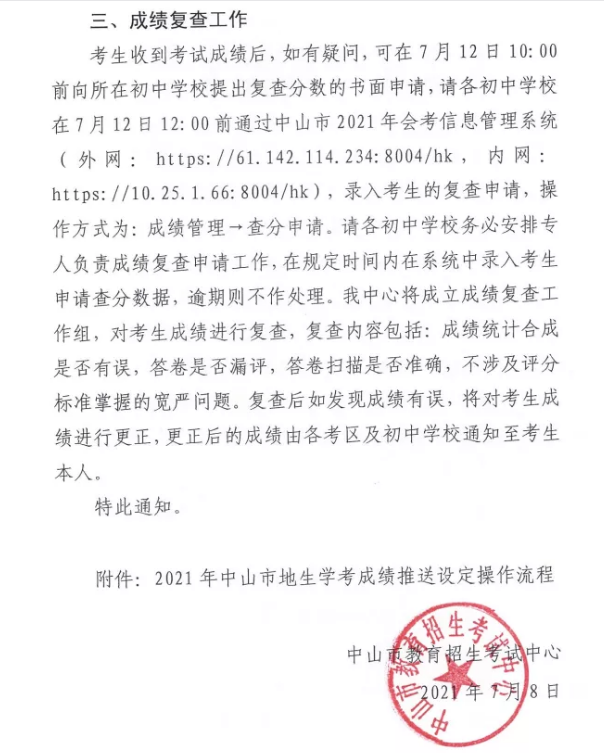 三、成绩复查工作

考生收到考试成绩后，如有疑问，可在 7 月 12 日 10:00 前向所在初中学校提出复查分数的书面申请，请各初中学校在 7 月 12 日 12:00 前通过中山市 2021 年会考信息管理系统（外网：https://61.142.114.234:8004/hk，内网：https://10.25.1.66:8004/hk），录入考生的复查申请，操作方式为：成绩管理→查分申请。请各初中学校务必安排专人负责成绩复查申请工作，在规定时间内在系统中录入考生申请查分数据，逾期则不作处理。我中心将成立成绩复查工作组，对考生成绩进行复查，复查内容包括：成绩统计合成是否有误，答卷是否漏评，答卷扫描是否准确，不涉及评分标准掌握的宽严问题。复查后如发现成绩有误，将对考生成绩进行更正，更正后的成绩由各考区及初中学校通知至考生本人。

特此通知。

附件：2021 年中山市地生学考成绩推送设定操作流程

中山市教育招生考试中心
2021 年 7 月 8 日

中山市教育招生考试中心